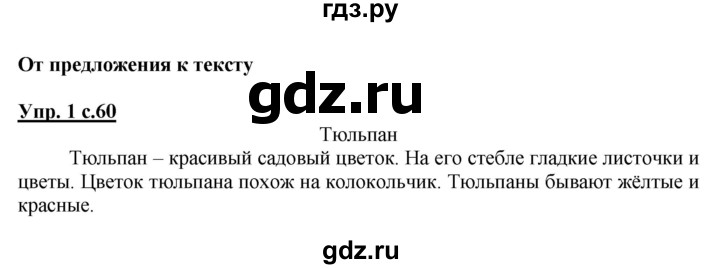 гдз.ру

От предложения к тексту

gdz.ru

Упр. 1 с.60

Тюльпан

Тюльпан – красивый садовый цветок. На его стебле гладкие листочки и цветы. Цветок тюльпана похож на колокольчик. Тюльпаны бывают жёлтые и красные.

gdz.ru